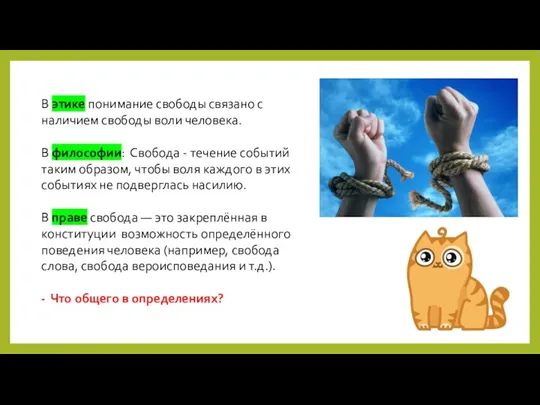 В этике понимание свободы связано с наличием свободы воли человека.

В философии: Свобода - течение событий таким образом, чтобы воля каждого в этих событиях не подверглась насилию.

В праве свобода — это закреплённая в конституции возможность определённого поведения человека (например, свобода слова, свобода вероисповедания и т.д.).

- Что общего в определениях?